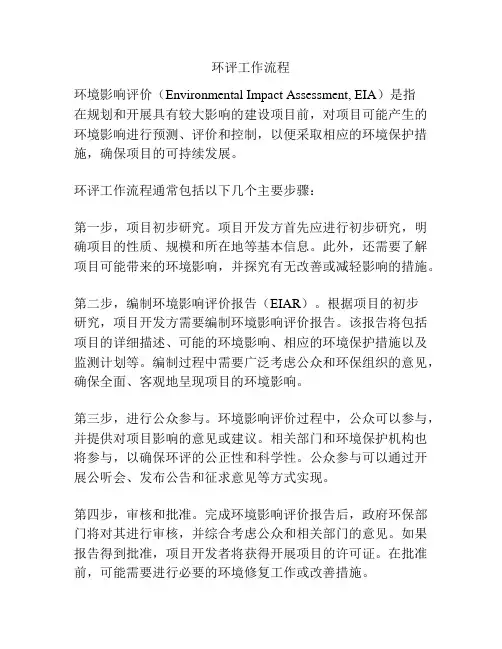 环评工作流程

环境影响评价（Environmental Impact Assessment, EIA）是指在规划和开展具有较大影响的建设项目前，对项目可能产生的环境影响进行预测、评价和控制，以便采取相应的环境保护措施，确保项目的可持续发展。

环评工作流程通常包括以下几个主要步骤：

第一步，项目初步研究。项目开发方首先应进行初步研究，明确项目的性质、规模和所在地等基本信息。此外，还需要了解项目可能带来的环境影响，并探究有无改善或减轻影响的措施。

第二步，编制环境影响评价报告（EIAR）。根据项目的初步研究，项目开发方需要编制环境影响评价报告。该报告将包括项目的详细描述、可能的环境影响、相应的环境保护措施以及监测计划等。编制过程中需要广泛考虑公众和环保组织的意见，确保全面、客观地呈现项目的环境影响。

第三步，进行公众参与。环境影响评价过程中，公众可以参与，并提供对项目影响的意见或建议。相关部门和环境保护机构也将参与，以确保环评的公正性和科学性。公众参与可以通过开展公听会、发布公告和征求意见等方式实现。

第四步，审核和批准。完成环境影响评价报告后，政府环保部门将对其进行审核，并综合考虑公众和相关部门的意见。如果报告得到批准，项目开发者将获得开展项目的许可证。在批准前，可能需要进行必要的环境修复工作或改善措施。